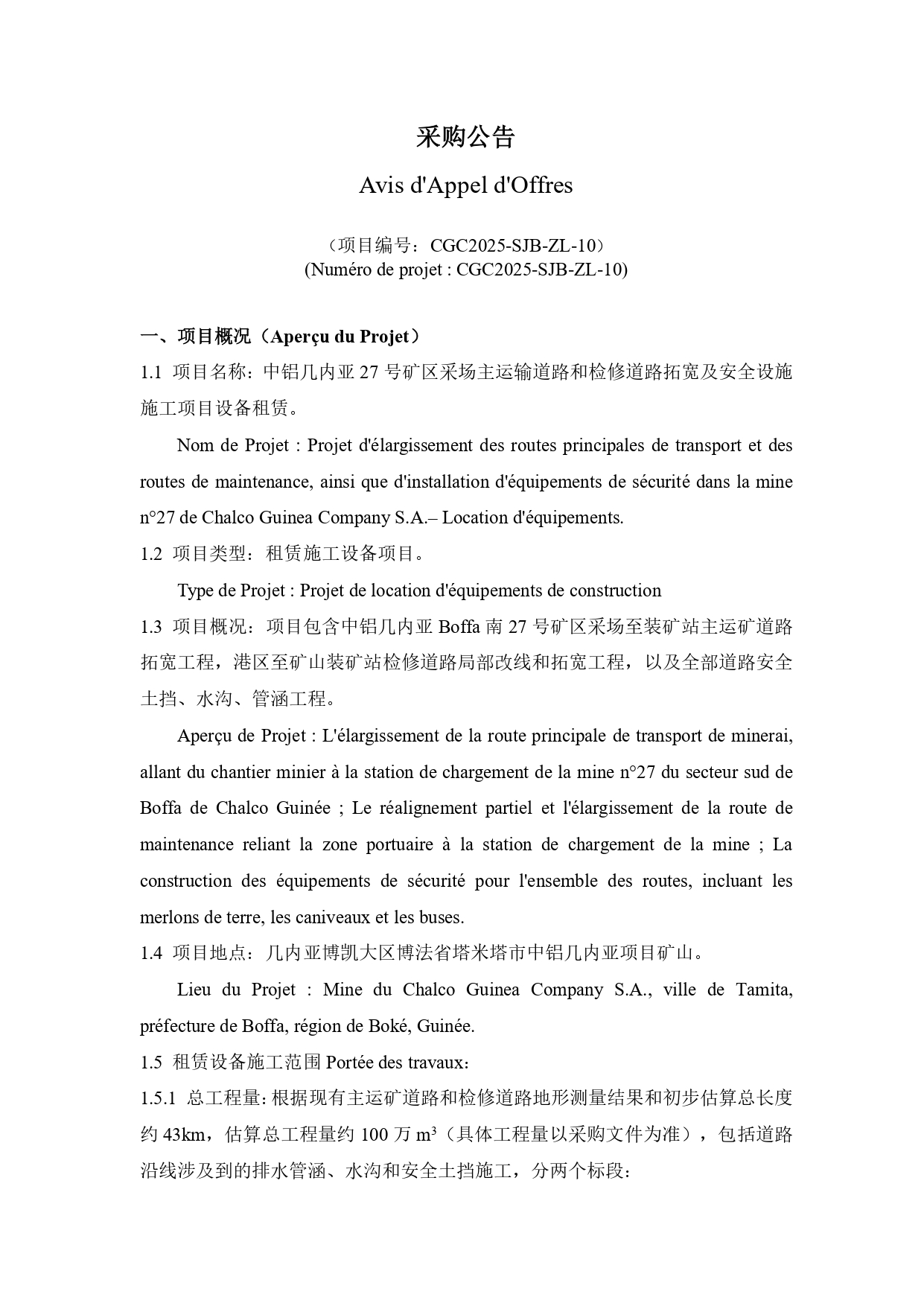 采购公告

Avis d'Appel d'Offres

（项目编号：CGC2025-SJB-ZL-10）
(Numéro de projet : CGC2025-SJB-ZL-10)

一、项目概况（Aperçu du Projet）

1.1 项目名称：中铝几内亚 27 号矿区采场主运输道路和检修道路拓宽及安全设施施工项目设备租赁。

Nom de Projet : Projet d'élargissement des routes principales de transport et des routes de maintenance, ainsi que d'installation d'équipements de sécurité dans la mine n°27 de Chalco Guinea Company S.A.– Location d'équipements.

1.2 项目类型：租赁施工设备项目。

Type de Projet : Projet de location d'équipements de construction

1.3 项目概况：项目包含中铝几内亚 Boffa 南 27 号矿区采场至装矿站主运矿道路拓宽工程，港区至矿山装矿站检修道路局部改线和拓宽工程，以及全部道路安全土挡、水沟、管涵工程。

Aperçu de Projet : L'élargissement de la route principale de transport de minerai, allant du chantier minier à la station de chargement de la mine n°27 du secteur sud de Boffa de Chalco Guinée ; Le réalignement partiel et l'élargissement de la route de maintenance reliant la zone portuaire à la station de chargement de la mine ; La construction des équipements de sécurité pour l'ensemble des routes, incluant les merlons de terre, les caniveaux et les buses.

1.4 项目地点：几内亚博凯大区博法省塔米塔市中铝几内亚项目矿山。

Lieu du Projet : Mine du Chalco Guinea Company S.A., ville de Tamita, préfecture de Boffa, région de Boké, Guinée.

1.5 租赁设备施工范围 Portée des travaux：

1.5.1 总工程量：根据现有主运矿道路和检修道路地形测量结果和初步估算总长度约 43km，估算总工程量约 100 万 $m^3$（具体工程量以采购文件为准），包括道路沿线涉及到的排水管涵、水沟和安全土挡施工，分两个标段：